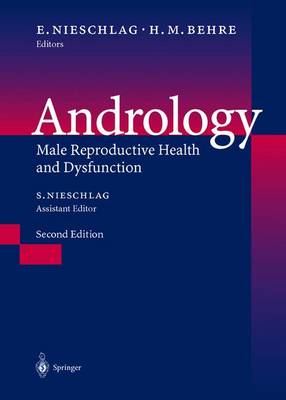 E. NIESCHLAG · H. M. BEHRE
Editors

Andrology
Male Reproductive Health and Dysfunction

S. NIESCHLAG
Assistant Editor

Second Edition

Springer